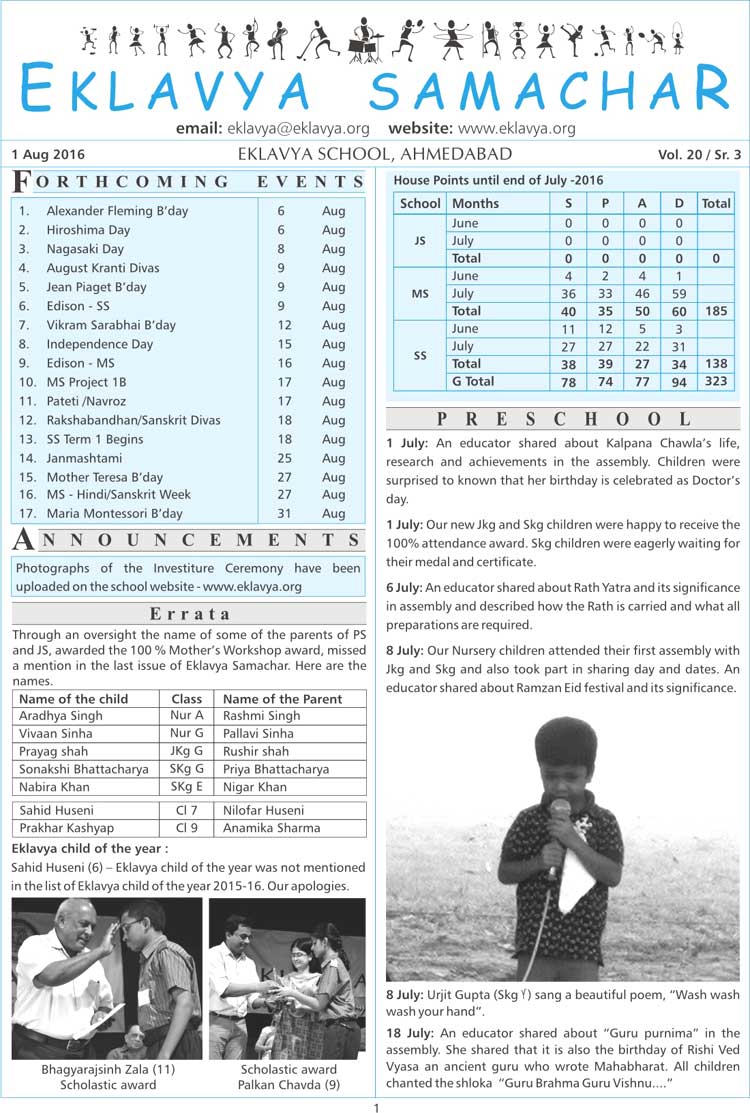 EKLAVYA SAMACHAR

email: eklavya@eklavya.org website: www.eklavya.org

1 Aug 2016 EKLAVYA SCHOOL, AHMEDABAD Vol. 20 / Sr. 3

FORTHCOMING EVENTS

| | | | |
|---|---|---|---|
| 1. | Alexander Fleming B'day | 6 | Aug |
| 2. | Hiroshima Day | 6 | Aug |
| 3. | Nagasaki Day | 8 | Aug |
| 4. | August Kranti Divas | 9 | Aug |
| 5. | Jean Piaget B'day | 9 | Aug |
| 6. | Edison - SS | 9 | Aug |
| 7. | Vikram Sarabhai B'day | 12 | Aug |
| 8. | Independence Day | 15 | Aug |
| 9. | Edison - MS | 16 | Aug |
| 10. | MS Project 1B | 17 | Aug |
| 11. | Pateti /Navroz | 17 | Aug |
| 12. | Rakshabandhan/Sanskrit Divas | 18 | Aug |
| 13. | SS Term 1 Begins | 18 | Aug |
| 14. | Janmashtami | 25 | Aug |
| 15. | Mother Teresa B'day | 27 | Aug |
| 16. | MS - Hindi/Sanskrit Week | 27 | Aug |
| 17. | Maria Montessori B'day | 31 | Aug |

ANNOUNCEMENTS

Photographs of the Investiture Ceremony have been uploaded on the school website - www.eklavya.org

Errata

Through an oversight the name of some of the parents of PS and JS, awarded the 100 % Mother's Workshop award, missed a mention in the last issue of Eklavya Samachar. Here are the names.

| Name of the child | Class | Name of the Parent |
|---|---|---|
| Aradhya Singh | Nur A | Rashmi Singh |
| Vivaan Sinha | Nur G | Pallavi Sinha |
| Prayag shah | JKg G | Rushir shah |
| Sonakshi Bhattacharya | SKg G | Priya Bhattacharya |
| Nabira Khan | SKg E | Nigar Khan |
| Sahid Huseni | Cl 7 | Nilofar Huseni |
| Prakhar Kashyap | Cl 9 | Anamika Sharma |

Eklavya child of the year :

Sahid Huseni (6) – Eklavya child of the year was not mentioned in the list of Eklavya child of the year 2015-16. Our apologies.

Bhagyarajsinh Zala (11)
Scholastic award

Scholastic award
Palkan Chavda (9)

House Points until end of July -2016

| School | Months | S | P | A | D | Total |
|---|---|---|---|---|---|---|
| JS | June | 0 | 0 | 0 | 0 | |
| | July | 0 | 0 | 0 | 0 | |
| | Total | 0 | 0 | 0 | 0 | 0 |
| MS | June | 4 | 2 | 4 | 1 | |
| | July | 36 | 33 | 46 | 59 | |
| | Total | 40 | 35 | 50 | 60 | 185 |
| SS | June | 11 | 12 | 5 | 3 | |
| | July | 27 | 27 | 22 | 31 | |
| | Total | 38 | 39 | 27 | 34 | 138 |
| | G Total | 78 | 74 | 77 | 94 | 323 |

PRESCHOOL

1 July: An educator shared about Kalpana Chawla's life, research and achievements in the assembly. Children were surprised to known that her birthday is celebrated as Doctor's day.

1 July: Our new Jkg and Skg children were happy to receive the 100% attendance award. Skg children were eagerly waiting for their medal and certificate.

6 July: An educator shared about Rath Yatra and its significance in assembly and described how the Rath is carried and what all preparations are required.

8 July: Our Nursery children attended their first assembly with Jkg and Skg and also took part in sharing day and dates. An educator shared about Ramzan Eid festival and its significance.

8 July: Urjit Gupta (Skg Y) sang a beautiful poem, "Wash wash wash your hand".

18 July: An educator shared about "Guru purnima" in the assembly. She shared that it is also the birthday of Rishi Ved Vyasa an ancient guru who wrote Mahabharat. All children chanted the shloka "Guru Brahma Guru Vishnu...."

1